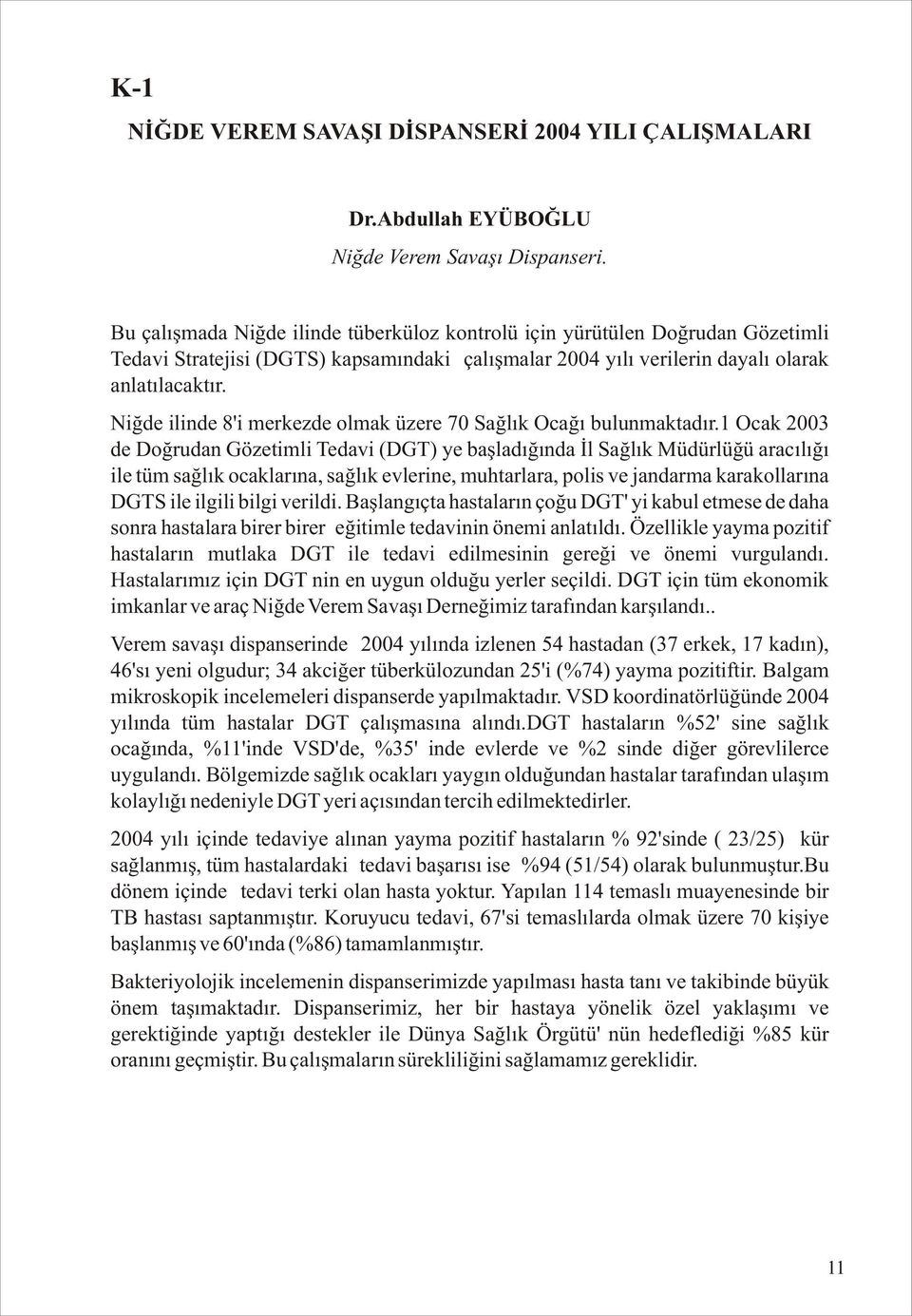 K-1

NİĞDE VEREM SAVAŞI DİSPANSERİ 2004 YILI ÇALIŞMALARI

Dr.Abdullah EYÜBOĞLU

Niğde Verem Savaşı Dispanseri.

Bu çalışmada Niğde ilinde tüberküloz kontrolü için yürütülen Doğrudan Gözetimli Tedavi Stratejisi (DGTS) kapsamındaki çalışmalar 2004 yılı verilerin dayalı olarak anlatılacaktır.

Niğde ilinde 8'i merkezde olmak üzere 70 Sağlık Ocağı bulunmaktadır.1 Ocak 2003 de Doğrudan Gözetimli Tedavi (DGT) ye başladığında İl Sağlık Müdürlüğü aracılığı ile tüm sağlık ocaklarına, sağlık evlerine, muhtarlara, polis ve jandarma karakollarına DGTS ile ilgili bilgi verildi. Başlangıçta hastaların çoğu DGT' yi kabul etmese de daha sonra hastalara birer birer eğitimle tedavinin önemi anlatıldı. Özellikle yayma pozitif hastaların mutlaka DGT ile tedavi edilmesinin gereği ve önemi vurgulandı. Hastalarımız için DGT nin en uygun olduğu yerler seçildi. DGT için tüm ekonomik imkanlar ve araç Niğde Verem Savaşı Derneğimiz tarafından karşılandı..

Verem savaşı dispanserinde 2004 yılında izlenen 54 hastadan (37 erkek, 17 kadın), 46'sı yeni olgudur; 34 akciğer tüberkülozundan 25'i (%74) yayma pozitiftir. Balgam mikroskopik incelemeleri dispanserde yapılmaktadır. VSD koordinatörlüğünde 2004 yılında tüm hastalar DGT çalışmasına alındı.DGT hastaların %52' sine sağlık ocağında, %11'inde VSD'de, %35' inde evlerde ve %2 sinde diğer görevlilerce uygulandı. Bölgemizde sağlık ocakları yaygın olduğundan hastalar tarafından ulaşım kolaylığı nedeniyle DGT yeri açısından tercih edilmektedirler.

2004 yılı içinde tedaviye alınan yayma pozitif hastaların % 92'sinde ( 23/25) kür sağlanmış, tüm hastalardaki tedavi başarısı ise %94 (51/54) olarak bulunmuştur.Bu dönem içinde tedavi terki olan hasta yoktur. Yapılan 114 temaslı muayenesinde bir TB hastası saptanmıştır. Koruyucu tedavi, 67'si temaslılarda olmak üzere 70 kişiye başlanmış ve 60'ında (%86) tamamlanmıştır.

Bakteriyolojik incelemenin dispanserimizde yapılması hasta tanı ve takibinde büyük önem taşımaktadır. Dispanserimiz, her bir hastaya yönelik özel yaklaşımı ve gerektiğinde yaptığı destekler ile Dünya Sağlık Örgütü' nün hedeflediği %85 kür oranını geçmiştir. Bu çalışmaların sürekliliğini sağlamamız gereklidir.

11